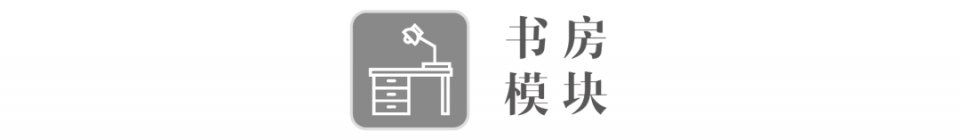 书房
模块